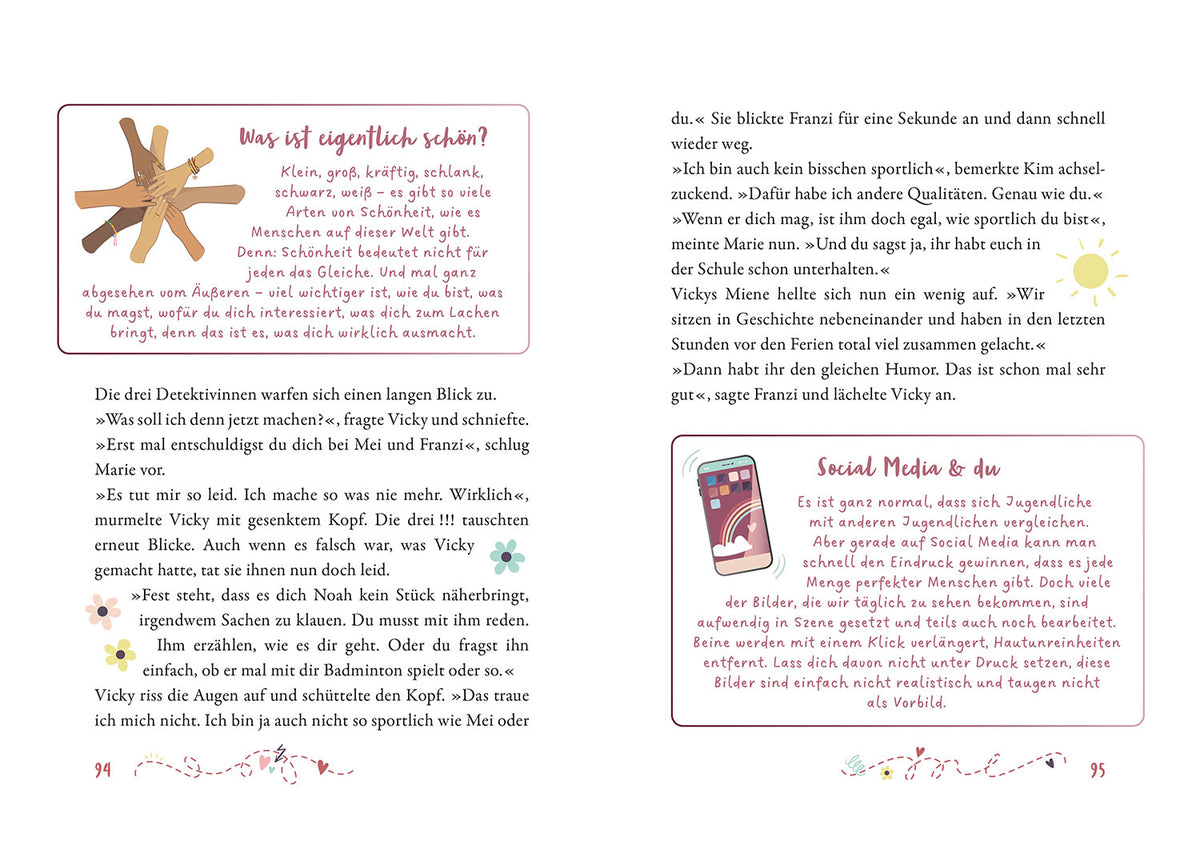 Was ist eigentlich schön?

Klein, groß, kräftig, schlank, schwarz, weiß – es gibt so viele Arten von Schönheit, wie es Menschen auf dieser Welt gibt. Denn: Schönheit bedeutet nicht für jeden das Gleiche. Und mal ganz abgesehen vom Äußeren – viel wichtiger ist, wie du bist, was du magst, wofür du dich interessiert, was dich zum Lachen bringt, denn das ist es, was dich wirklich ausmacht.

Die drei Detektivinnen warfen sich einen langen Blick zu.
»Was soll ich denn jetzt machen?«, fragte Vicky und schniefte.
»Erst mal entschuldigst du dich bei Mei und Franzi«, schlug Marie vor.
»Es tut mir so leid. Ich mache so was nie mehr. Wirklich«, murmelte Vicky mit gesenktem Kopf. Die drei !!! tauschten erneut Blicke. Auch wenn es falsch war, was Vicky gemacht hatte, tat sie ihnen nun doch leid.
»Fest steht, dass es dich Noah kein Stück näherbringt, irgendwem Sachen zu klauen. Du musst mit ihm reden. Ihm erzählen, wie es dir geht. Oder du fragst ihn einfach, ob er mal mit dir Badminton spielt oder so.«
Vicky riss die Augen auf und schüttelte den Kopf. »Das traue ich mich nicht. Ich bin ja auch nicht so sportlich wie Mei oder

94

du.« Sie blickte Franzi für eine Sekunde an und dann schnell wieder weg.
»Ich bin auch kein bisschen sportlich«, bemerkte Kim achselzuckend. »Dafür habe ich andere Qualitäten. Genau wie du.«
»Wenn er dich mag, ist ihm doch egal, wie sportlich du bist«, meinte Marie nun. »Und du sagst ja, ihr habt euch in der Schule schon unterhalten.«
Vickys Miene hellte sich nun ein wenig auf. »Wir sitzen in Geschichte nebeneinander und haben in den letzten Stunden vor den Ferien total viel zusammen gelacht.«
»Dann habt ihr den gleichen Humor. Das ist schon mal sehr gut«, sagte Franzi und lächelte Vicky an.

Social Media & du

Es ist ganz normal, dass sich Jugendliche mit anderen Jugendlichen vergleichen. Aber gerade auf Social Media kann man schnell den Eindruck gewinnen, dass es jede Menge perfekter Menschen gibt. Doch viele der Bilder, die wir täglich zu sehen bekommen, sind aufwendig in Szene gesetzt und teils auch noch bearbeitet. Beine werden mit einem Klick verlängert, Hautunreinheiten entfernt. Lass dich davon nicht unter Druck setzen, diese Bilder sind einfach nicht realistisch und taugen nicht als Vorbild.

95